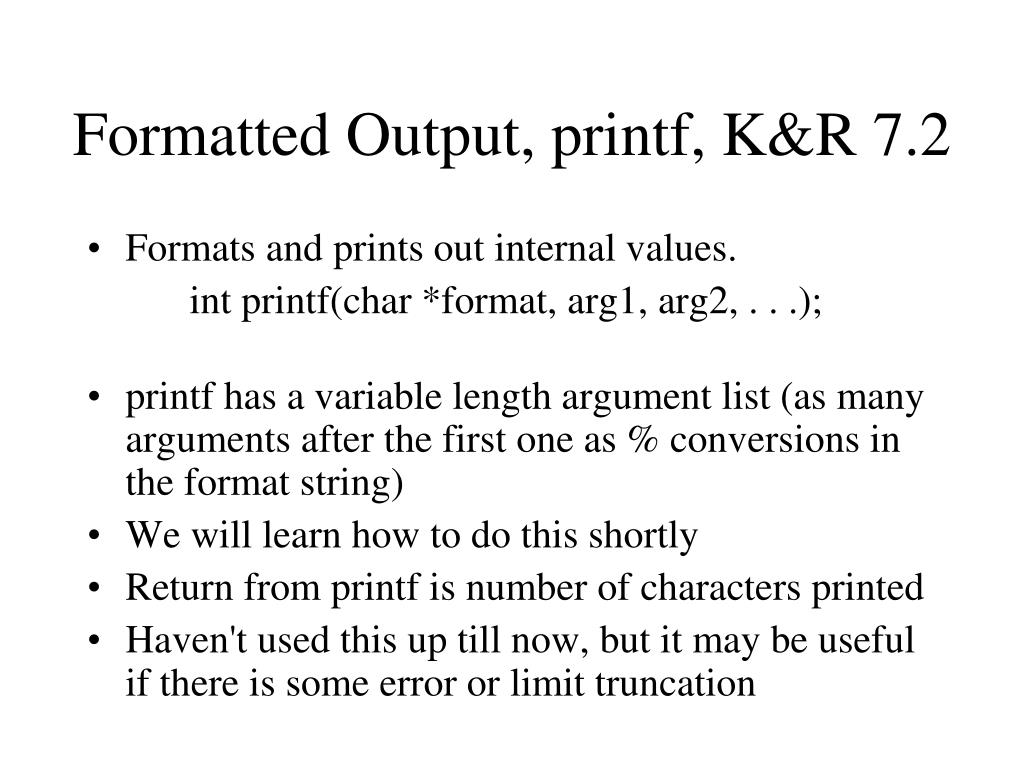 Formatted Output, printf, K&R 7.2

• Formats and prints out internal values.
int printf(char *format, arg1, arg2, . . .);

• printf has a variable length argument list (as many arguments after the first one as % conversions in the format string)
• We will learn how to do this shortly
• Return from printf is number of characters printed
• Haven't used this up till now, but it may be useful if there is some error or limit truncation